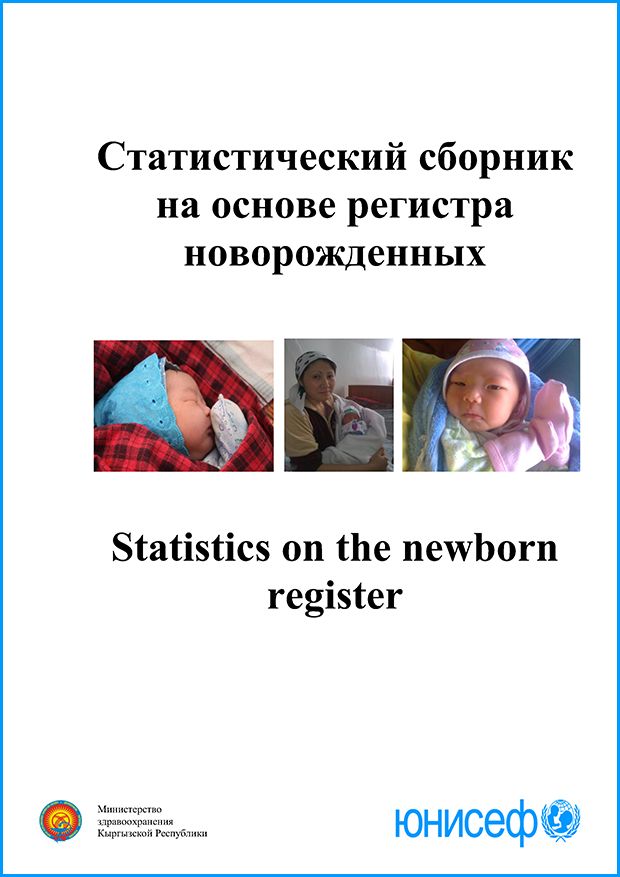 Статистический сборник на основе регистра новорожденных

Statistics on the newborn register

Министерство здравоохранения Кыргызской Республики

юнисеф